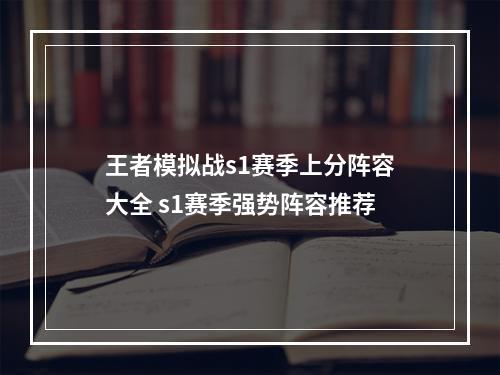 王者模拟战s1赛季上分阵容大全 s1赛季强势阵容推荐